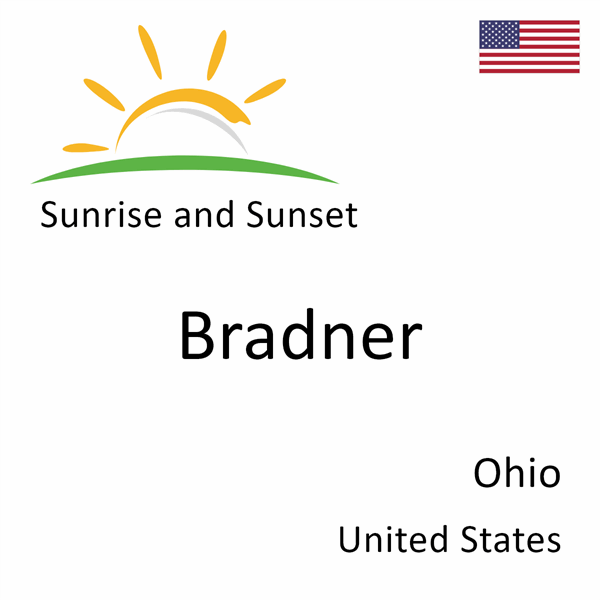 Sunrise and Sunset

Bradner

Ohio

United States